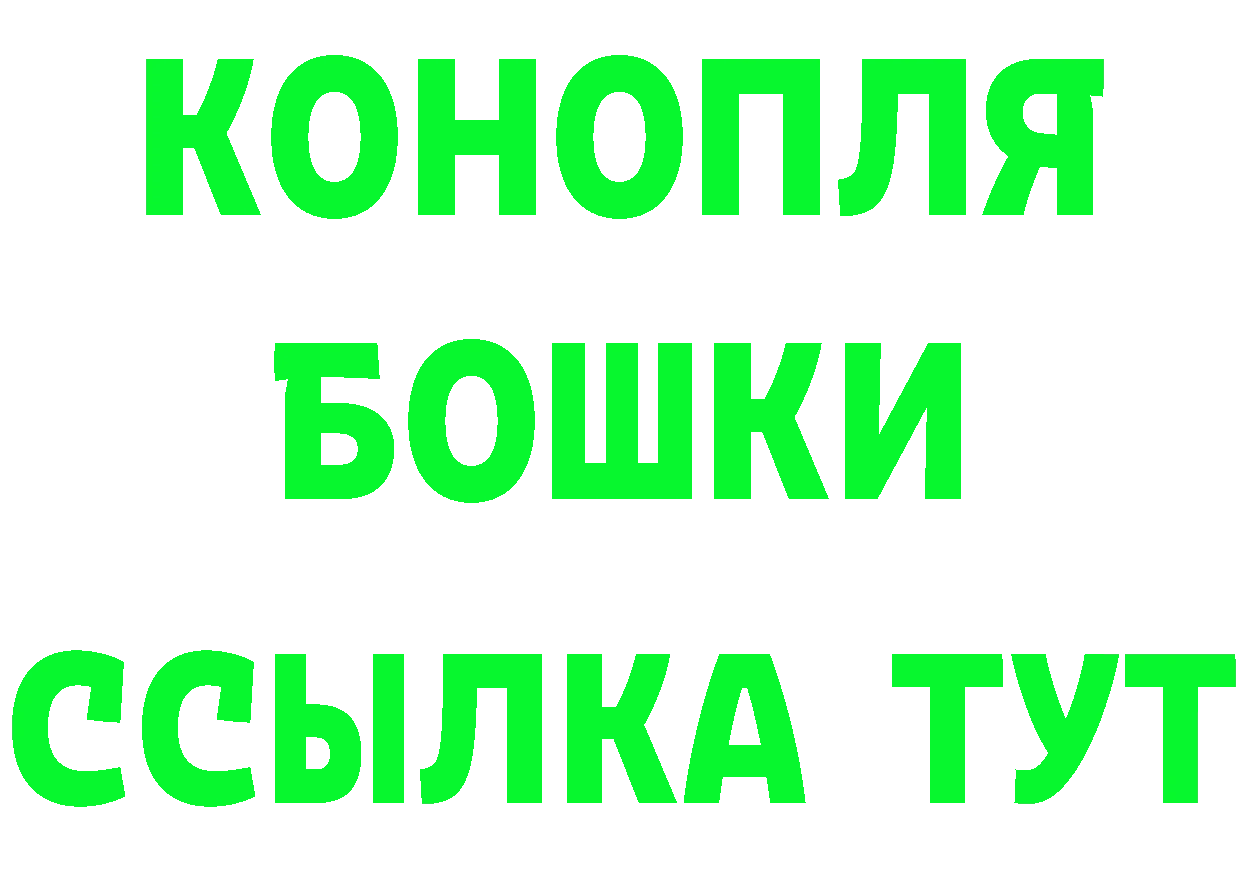 КОНОПЛЯ
БОШКИ
ССЫЛКА ТУТ